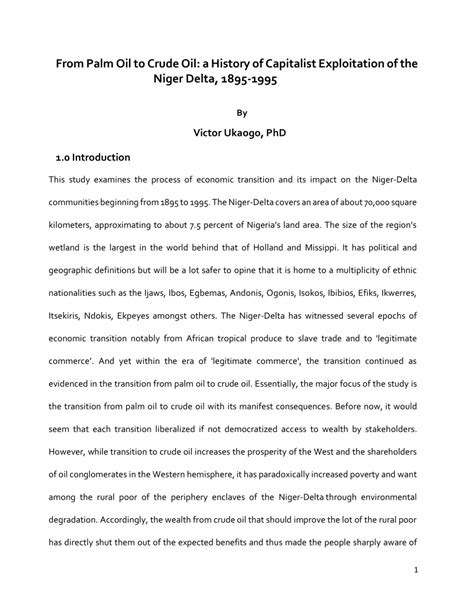 From Palm Oil to Crude Oil: a History of Capitalist Exploitation of the Niger Delta, 1895-1995

By

Victor Ukaogo, PhD

1.0 Introduction

This study examines the process of economic transition and its impact on the Niger-Delta communities beginning from 1895 to 1995. The Niger-Delta covers an area of about 70,000 square kilometers, approximating to about 7.5 percent of Nigeria's land area. The size of the region's wetland is the largest in the world behind that of Holland and Missippi. It has political and geographic definitions but will be a lot safer to opine that it is home to a multiplicity of ethnic nationalities such as the Ijaws, Ibos, Egbemas, Andonis, Ogonis, Isokos, Ibibios, Efiks, Ikwerres, Itsekiris, Ndokis, Ekpeyes amongst others. The Niger-Delta has witnessed several epochs of economic transition notably from African tropical produce to slave trade and to 'legitimate commerce'. And yet within the era of 'legitimate commerce', the transition continued as evidenced in the transition from palm oil to crude oil. Essentially, the major focus of the study is the transition from palm oil to crude oil with its manifest consequences. Before now, it would seem that each transition liberalized if not democratized access to wealth by stakeholders. However, while transition to crude oil increases the prosperity of the West and the shareholders of oil conglomerates in the Western hemisphere, it has paradoxically increased poverty and want among the rural poor of the periphery enclaves of the Niger-Delta through environmental degradation. Accordingly, the wealth from crude oil that should improve the lot of the rural poor has directly shut them out of the expected benefits and thus made the people sharply aware of

1